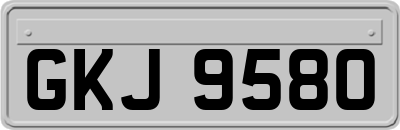 GKJ 9580